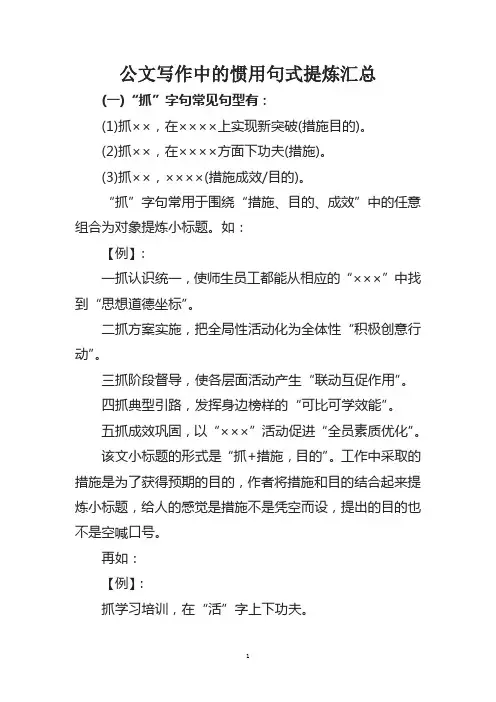 公文写作中的惯用句式提炼汇总

(一)“抓”字句常见句型有：

(1)抓××，在××××上实现新突破(措施目的)。

(2)抓××，在××××方面下功夫(措施)。

(3)抓××，××××(措施成效/目的)。

“抓”字句常用于围绕“措施、目的、成效”中的任意组合为对象提炼小标题。如：

【例】：

一抓认识统一，使师生员工都能从相应的“×××”中找到“思想道德坐标”。

二抓方案实施，把全局性活动化为全体性“积极创意行动”。

三抓阶段督导，使各层面活动产生“联动互促作用”。

四抓典型引路，发挥身边榜样的“可比可学效能”。

五抓成效巩固，以“×××”活动促进“全员素质优化”。

该文小标题的形式是“抓+措施，目的”。工作中采取的措施是为了获得预期的目的，作者将措施和目的结合起来提炼小标题，给人的感觉是措施不是凭空而设，提出的目的也不是空喊口号。

再如：

【例】：

抓学习培训，在“活”字上下功夫。

1